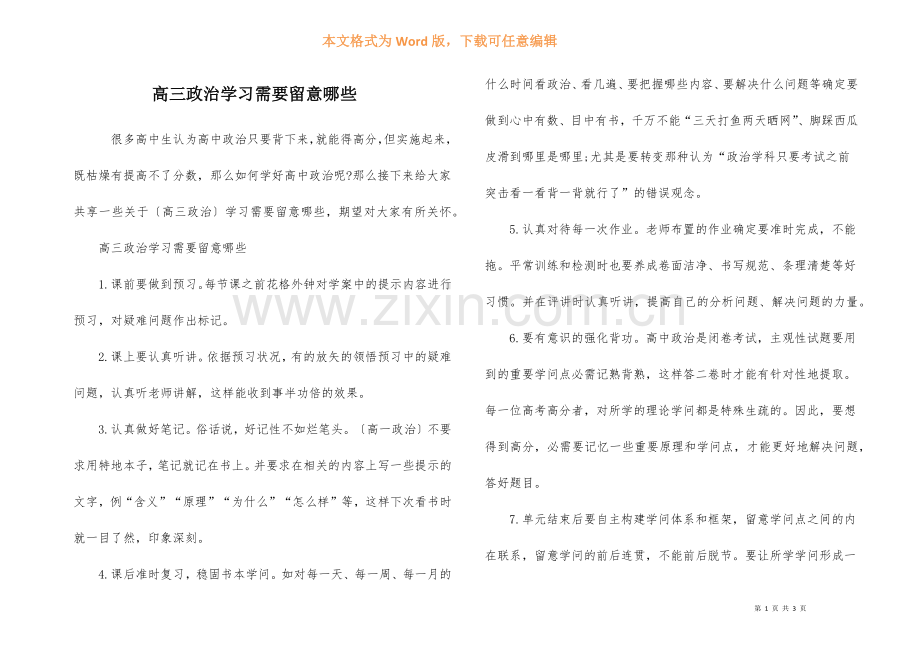 本文格式为 Word 版，下载可任意编辑

高三政治学习需要留意哪些

很多高中生认为高中政治只要背下来，就能得高分，但实施起来，既枯燥有提高不了分数，那么如何学好高中政治呢?那么接下来给大家共享一些关于〔高三政治〕学习需要留意哪些，期望对大家有所关怀。

高三政治学习需要留意哪些

1.课前要做到预习。每节课之前花格外钟对学案中的提示内容进行预习，对疑难问题作出标记。

2.课上要认真听讲。依据预习状况，有的放矢的领悟预习中的疑难问题，认真听老师讲解，这样能收到事半功倍的效果。

3.认真做好笔记。俗话说，好记性不如烂笔头。〔高一政治〕不要求用特地本子，笔记就记在书上。并要求在相关的内容上写一些提示的文字，例“含义”“原理”“为什么”“怎么样”等，这样下次看书时就一目了然，印象深刻。

4.课后准时复习，稳固书本学问。如对每一天、每一周、每一月的什么时间看政治、看几遍、要把握哪些内容、要解决什么问题等确定要做到心中有数、目中有书，千万不能“三天打鱼两天晒网”、脚踩西瓜皮滑到哪里是哪里;尤其是要转变那种认为“政治学科只要考试之前突击看一看背一背就行了”的错误观念。

5.认真对待每一次作业。老师布置的作业确定要准时完成，不能拖。平常训练和检测时也要养成卷面洁净、书写规范、条理清楚等好习惯。并在评讲时认真听讲，提高自己的分析问题、解决问题的力量。

6.要有意识的强化背功。高中政治是闭卷考试，主观性试题要用到的重要学问点必需记熟背熟，这样答二卷时才能有针对性地提取。每一位高考高分者，对所学的理论学问都是特殊生疏的。因此，要想得到高分，必需要记忆一些重要原理和学问点，才能更好地解决问题，答好题目。

7.单元结束后要自主构建学问体系和框架，留意学问点之间的内在联系，留意学问的前后连贯，不能前后脱节。要让所学学问形成一

www.zixin.com.cn

第 1 页 共 3 页